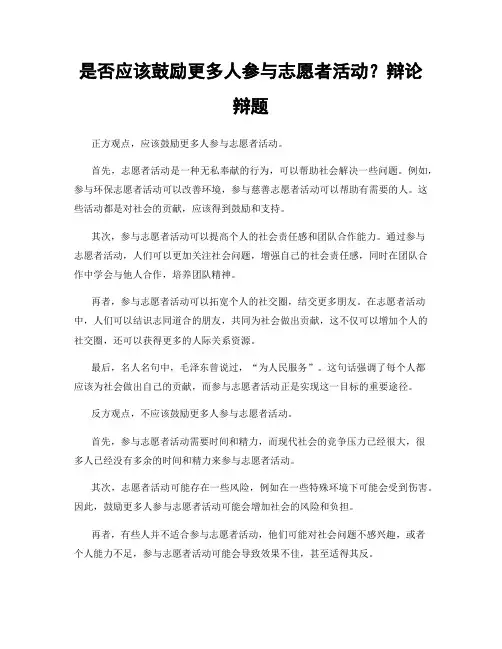 是否应该鼓励更多人参与志愿者活动？辩论辩题

正方观点，应该鼓励更多人参与志愿者活动。

首先，志愿者活动是一种无私奉献的行为，可以帮助社会解决一些问题。例如，参与环保志愿者活动可以改善环境，参与慈善志愿者活动可以帮助有需要的人。这些活动都是对社会的贡献，应该得到鼓励和支持。

其次，参与志愿者活动可以提高个人的社会责任感和团队合作能力。通过参与志愿者活动，人们可以更加关注社会问题，增强自己的社会责任感，同时在团队合作中学会与他人合作，培养团队精神。

再者，参与志愿者活动可以拓宽个人的社交圈，结交更多朋友。在志愿者活动中，人们可以结识志同道合的朋友，共同为社会做出贡献，这不仅可以增加个人的社交圈，还可以获得更多的人际关系资源。

最后，名人名句中，毛泽东曾说过，“为人民服务”。这句话强调了每个人都应该为社会做出自己的贡献，而参与志愿者活动正是实现这一目标的重要途径。

反方观点，不应该鼓励更多人参与志愿者活动。

首先，参与志愿者活动需要时间和精力，而现代社会的竞争压力已经很大，很多人已经没有多余的时间和精力来参与志愿者活动。

其次，志愿者活动可能存在一些风险，例如在一些特殊环境下可能会受到伤害。因此，鼓励更多人参与志愿者活动可能会增加社会的风险和负担。

再者，有些人并不适合参与志愿者活动，他们可能对社会问题不感兴趣，或者个人能力不足，参与志愿者活动可能会导致效果不佳，甚至适得其反。